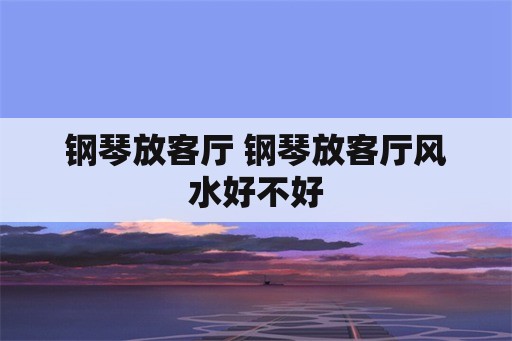 钢琴放客厅 钢琴放客厅风水好不好